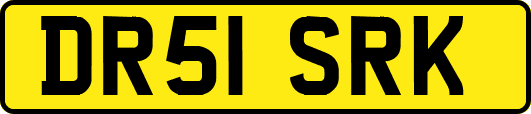 DR51 SRK